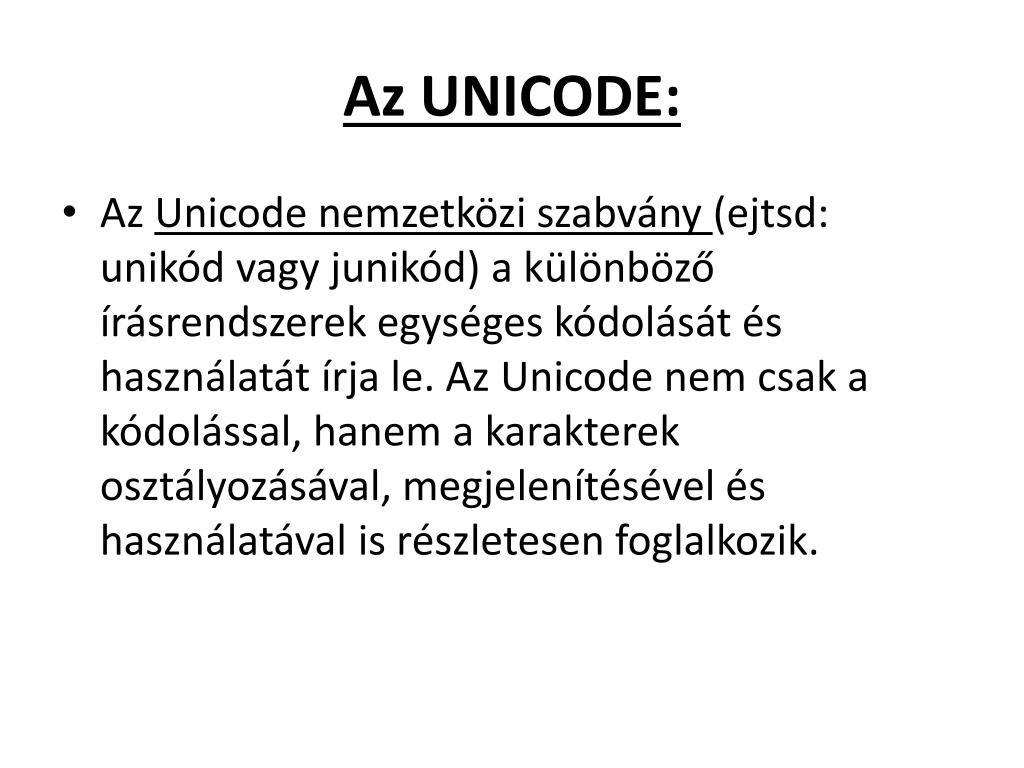 Az UNICODE:

• Az Unicode nemzetközi szabvány (ejtsd: unikód vagy junikód) a különböző írásrendszerek egységes kódolását és használatát írja le. Az Unicode nem csak a kódolással, hanem a karakterek osztályozásával, megjelenítésével és használatával is részletesen foglalkozik.